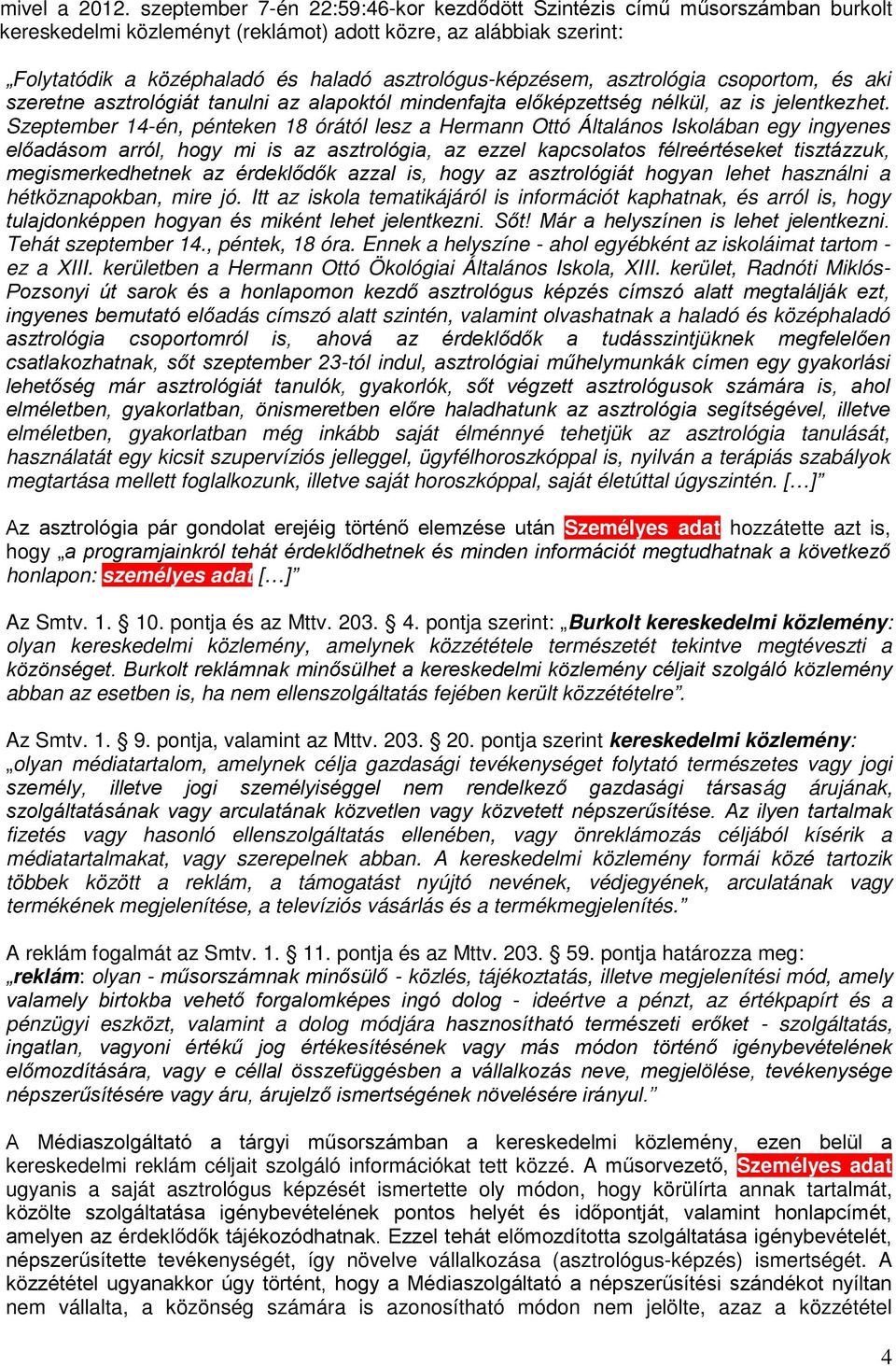 mivel a 2012. szeptember 7-én 22:59:46-kor kezdődött Szintézis című műsorszámban burkolt kereskedelmi közleményt (reklámot) adott közre, az alábbiak szerint:

„Folytatódik a középhaladó és haladó asztrológus-képzésem, asztrológia csoportom, és aki szeretne asztrológiát tanulni az alapoktól mindenfajta előképzettség nélkül, az is jelentkezhet. Szeptember 14-én, pénteken 18 órától lesz a Hermann Ottó Általános Iskolában egy ingyenes előadásom arról, hogy mi is az asztrológia, az ezzel kapcsolatos félreértéseket tisztázzuk, megismerkedhetnek az érdeklődők azzal is, hogy az asztrológiát hogyan lehet használni a hétköznapokban, mire jó. Itt az iskola tematikájáról is információt kaphatnak, és arról is, hogy tulajdonképpen hogyan és miként lehet jelentkezni. Sőt! Már a helyszínen is lehet jelentkezni. Tehát szeptember 14., péntek, 18 óra. Ennek a helyszíne - ahol egyébként az iskoláimat tartom - ez a XIII. kerületben a Hermann Ottó Ökológiai Általános Iskola, XIII. kerület, Radnóti Miklós-Pozsonyi út sarok és a honlapomon kezdő asztrológus képzés címszó alatt megtalálják ezt, ingyenes bemutató előadás címszó alatt szintén, valamint olvashatnak a haladó és középhaladó asztrológia csoportomról is, ahová az érdeklődők a tudásszintjüknek megfelelően csatlakozhatnak, sőt szeptember 23-tól indul, asztrológiai műhelymunkák címen egy gyakorlási lehetőség már asztrológiát tanulók, gyakorlók, sőt végzett asztrológusok számára is, ahol elméletben, gyakorlatban, önismeretben előre haladhatunk az asztrológia segítségével, illetve elméletben, gyakorlatban még inkább saját élménnyé tehetjük az asztrológia tanulását, használatát egy kicsit szupervíziós jelleggel, ügyfélhoroszkóppal is, nyilván a terápiás szabályok megtartása mellett foglalkozunk, illetve saját horoszkóppal, saját életúttal úgyszintén. […]”

Az asztrológia pár gondolat erejéig történő elemzése után Személyes adat hozzátette azt is, hogy „a programjainkról tehát érdeklődhetnek és minden információt megtudhatnak a következő honlapon: személyes adat […]”

Az Smtv. 1. § 10. pontja és az Mttv. 203. § 4. pontja szerint: „Burkolt kereskedelmi közlemény: olyan kereskedelmi közlemény, amelynek közzététele természetét tekintve megtéveszti a közönséget. Burkolt reklámnak minősülhet a kereskedelmi közlemény céljait szolgáló közlemény abban az esetben is, ha nem ellenszolgáltatás fejében került közzétételre”.

Az Smtv. 1. § 9. pontja, valamint az Mttv. 203. § 20. pontja szerint kereskedelmi közlemény: „olyan médiatartalom, amelynek célja gazdasági tevékenységet folytató természetes vagy jogi személy, illetve jogi személyiséggel nem rendelkező gazdasági társaság árujának, szolgáltatásának vagy arculatának közvetlen vagy közvetett népszerűsítése. Az ilyen tartalmak fizetés vagy hasonló ellenszolgáltatás ellenében, vagy önreklámozás céljából kísérik a médiatartalmakat, vagy szerepelnek abban. A kereskedelmi közlemény formái közé tartozik többek között a reklám, a támogatást nyújtó nevének, védjegyének, arculatának vagy termékének megjelenítése, a televíziós vásárlás és a termékmegjelenítés.”

A reklám fogalmát az Smtv. 1. § 11. pontja és az Mttv. 203. § 59. pontja határozza meg: „reklám: olyan - műsorszámnak minősülő - közlés, tájékoztatás, illetve megjelenítési mód, amely valamely birtokba vehető forgalomképes ingó dolog - ideértve a pénzt, az értékpapírt és a pénzügyi eszközt, valamint a dolog módjára hasznosítható természeti erőket - szolgáltatás, ingatlan, vagyoni értékű jog értékesítésének vagy más módon történő igénybevételének előmozdítására, vagy e céllal összefüggésben a vállalkozás neve, megjelölése, tevékenysége népszerűsítésére vagy áru, árujelző ismertségének növelésére irányul.”

A Médiaszolgáltató a tárgyi műsorszámban a kereskedelmi közlemény, ezen belül a kereskedelmi reklám céljait szolgáló információkat tett közzé. A műsorvezető, Személyes adat ugyanis a saját asztrológus képzését ismertette oly módon, hogy körülírta annak tartalmát, közölte szolgáltatása igénybevételének pontos helyét és időpontját, valamint honlapcímét, amelyen az érdeklődők tájékozódhatnak. Ezzel tehát előmozdította szolgáltatása igénybevételét, népszerűsítette tevékenységét, így növelve vállalkozása (asztrológus-képzés) ismertségét. A közzététel ugyanakkor úgy történt, hogy a Médiaszolgáltató a népszerűsítési szándékot nyíltan nem vállalta, a közönség számára is azonosítható módon nem jelölte, azaz a közzététel

4